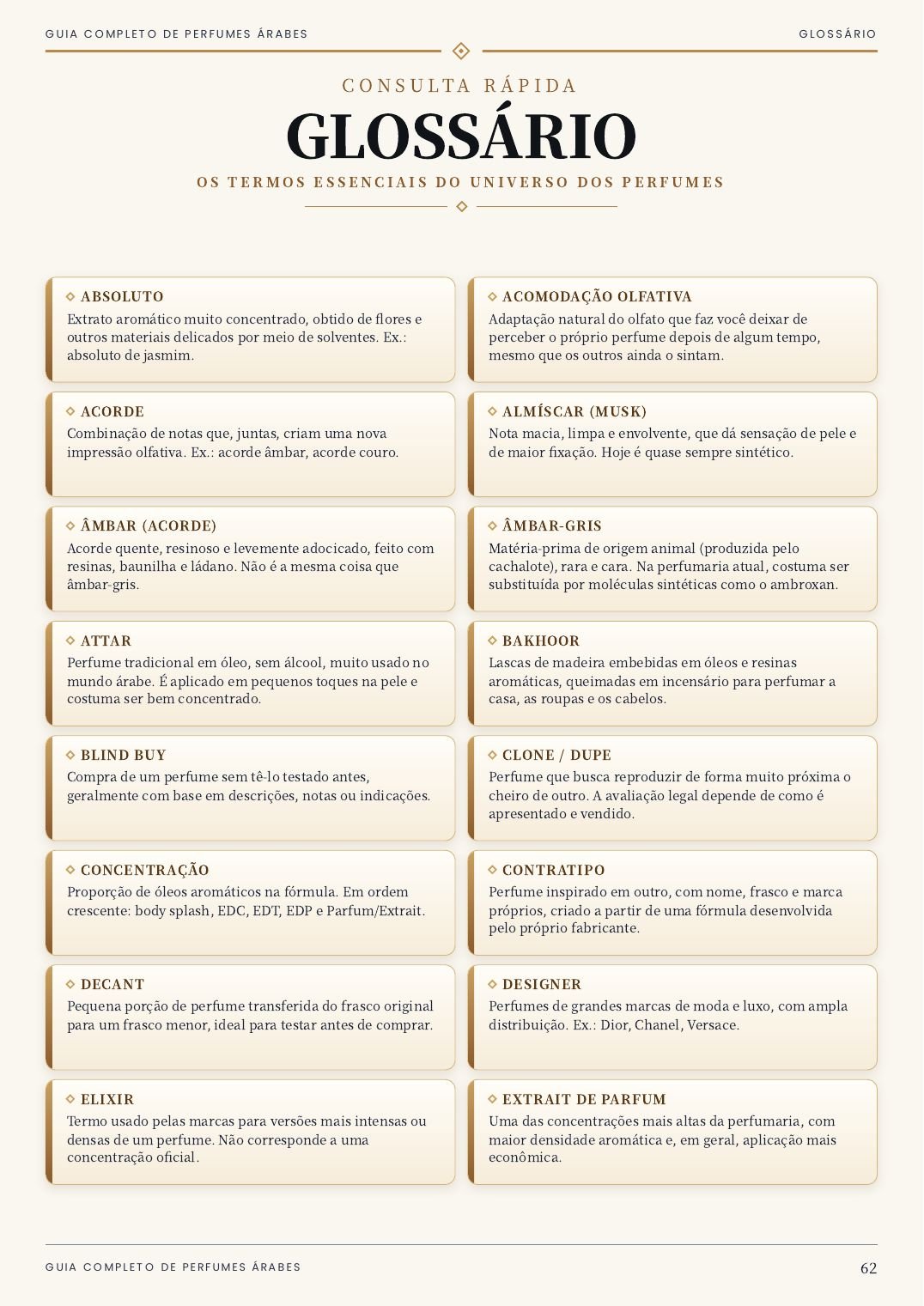 GUIA COMPLETO DE PERFUMES ÁRABES GLOSSÁRIO

CONSULTA RÁPIDA

GLOSSÁRIO

OS TERMOS ESSENCIAIS DO UNIVERSO DOS PERFUMES

ABSOLUTO
Extrato aromático muito concentrado, obtido de flores e outros materiais delicados por meio de solventes. Ex.: absoluto de jasmim.

ACORDE
Combinação de notas que, juntas, criam uma nova impressão olfativa. Ex.: acorde âmbar, acorde couro.

ÂMBAR (ACORDE)
Acorde quente, resinoso e levemente adocicado, feito com resinas, baunilha e ládano. Não é a mesma coisa que âmbar-gris.

ATTAR
Perfume tradicional em óleo, sem álcool, muito usado no mundo árabe. É aplicado em pequenos toques na pele e costuma ser bem concentrado.

BLIND BUY
Compra de um perfume sem tê-lo testado antes, geralmente com base em descrições, notas ou indicações.

CONCENTRAÇÃO
Proporção de óleos aromáticos na fórmula. Em ordem crescente: body splash, EDC, EDT, EDP e Parfum/Extrait.

DECANT
Pequena porção de perfume transferida do frasco original para um frasco menor, ideal para testar antes de comprar.

ELIXIR
Termo usado pelas marcas para versões mais intensas ou densas de um perfume. Não corresponde a uma concentração oficial.

ACOMODAÇÃO OLFATIVA
Adaptação natural do olfato que faz você deixar de perceber o próprio perfume depois de algum tempo, mesmo que os outros ainda o sintam.

ALMÍSCAR (MUSK)
Nota macia, limpa e envolvente, que dá sensação de pele e de maior fixação. Hoje é quase sempre sintético.

ÂMBAR-GRIS
Matéria-prima de origem animal (produzida pelo cachalote), rara e cara. Na perfumaria atual, costuma ser substituída por moléculas sintéticas como o ambroxan.

BAKHOOR
Lascas de madeira embebidas em óleos e resinas aromáticas, queimadas em incensário para perfumar a casa, as roupas e os cabelos.

CLONE / DUPE
Perfume que busca reproduzir de forma muito próxima o cheiro de outro. A avaliação legal depende de como é apresentado e vendido.

CONTRATIPO
Perfume inspirado em outro, com nome, frasco e marca próprios, criado a partir de uma fórmula desenvolvida pelo próprio fabricante.

DESIGNER
Perfumes de grandes marcas de moda e luxo, com ampla distribuição. Ex.: Dior, Chanel, Versace.

EXTRAIT DE PARFUM
Uma das concentrações mais altas da perfumaria, com maior densidade aromática e, em geral, aplicação mais econômica.

GUIA COMPLETO DE PERFUMES ÁRABES 62